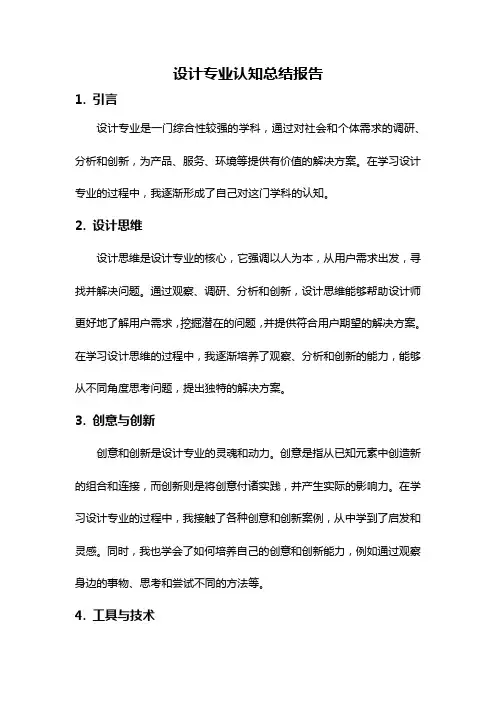 设计专业认知总结报告

1. 引言

设计专业是一门综合性较强的学科，通过对社会和个体需求的调研、分析和创新，为产品、服务、环境等提供有价值的解决方案。在学习设计专业的过程中，我逐渐形成了自己对这门学科的认知。

2. 设计思维

设计思维是设计专业的核心，它强调以人为本，从用户需求出发，寻找并解决问题。通过观察、调研、分析和创新，设计思维能够帮助设计师更好地了解用户需求，挖掘潜在的问题，并提供符合用户期望的解决方案。在学习设计思维的过程中，我逐渐培养了观察、分析和创新的能力，能够从不同角度思考问题，提出独特的解决方案。

3. 创意与创新

创意和创新是设计专业的灵魂和动力。创意是指从已知元素中创造新的组合和连接，而创新则是将创意付诸实践，并产生实际的影响力。在学习设计专业的过程中，我接触了各种创意和创新案例，从中学到了启发和灵感。同时，我也学会了如何培养自己的创意和创新能力，例如通过观察身边的事物、思考和尝试不同的方法等。

4. 工具与技术